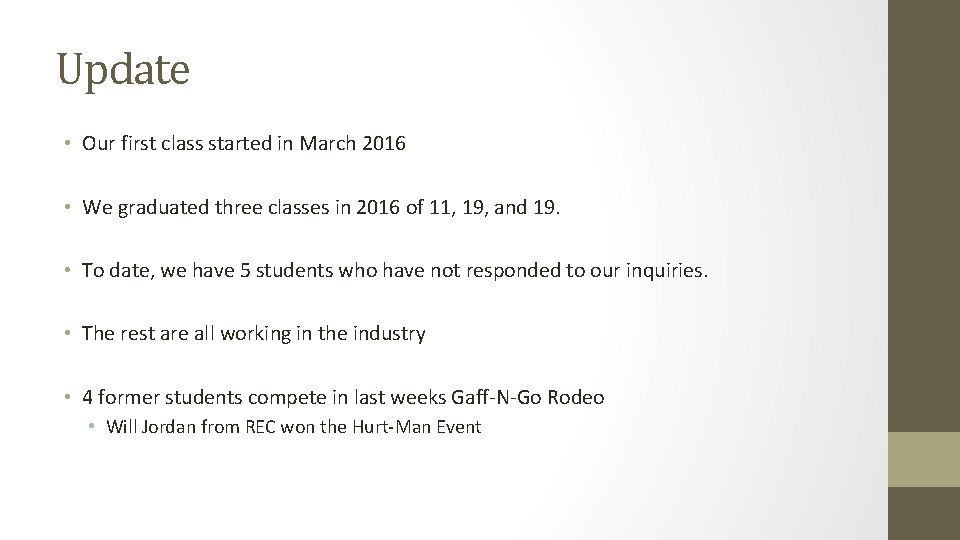 Update

• Our first class started in March 2016

• We graduated three classes in 2016 of 11, 19, and 19.

• To date, we have 5 students who have not responded to our inquiries.

• The rest are all working in the industry

• 4 former students compete in last weeks Gaff-N-Go Rodeo
  • Will Jordan from REC won the Hurt-Man Event